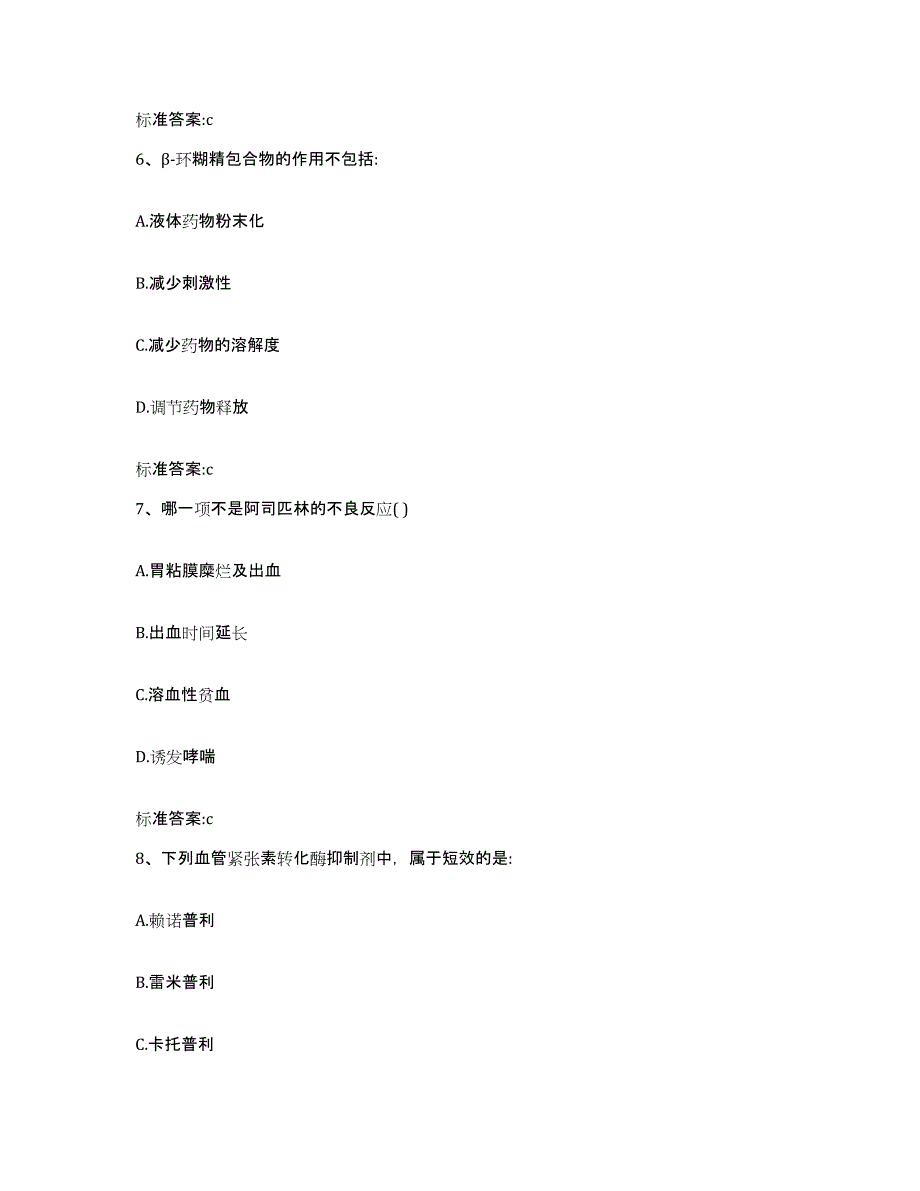 标准答案:c

6、β-环糊精包合物的作用不包括:

A.液体药物粉末化

B.减少刺激性

C.减少药物的溶解度

D.调节药物释放

标准答案:c

7、哪一项不是阿司匹林的不良反应( )

A.胃粘膜糜烂及出血

B.出血时间延长

C.溶血性贫血

D.诱发哮喘

标准答案:c

8、下列血管紧张素转化酶抑制剂中，属于短效的是:

A.赖诺普利

B.雷米普利

C.卡托普利